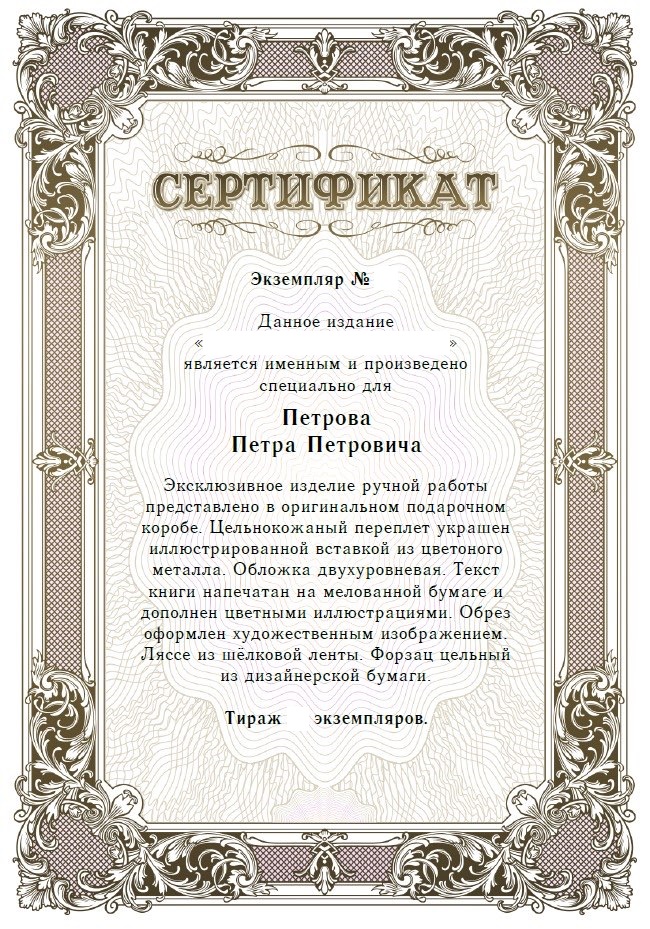 СЕРТИФИКАТ

Экземпляр №

Данное издание
«                                        »
является именным и произведено специально для

Петрова
Петра Петровича

Эксклюзивное изделие ручной работы представлено в оригинальном подарочном коробе. Цельнокожаный переплет украшен иллюстрированной вставкой из цветоного металла. Обложка двухуровневая. Текст книги напечатан на мелованной бумаге и дополнен цветными иллюстрациями. Обрез оформлен художественным изображением. Ляссе из шёлковой ленты. Форзац цельный из дизайнерской бумаги.

Тираж      экземпляров.